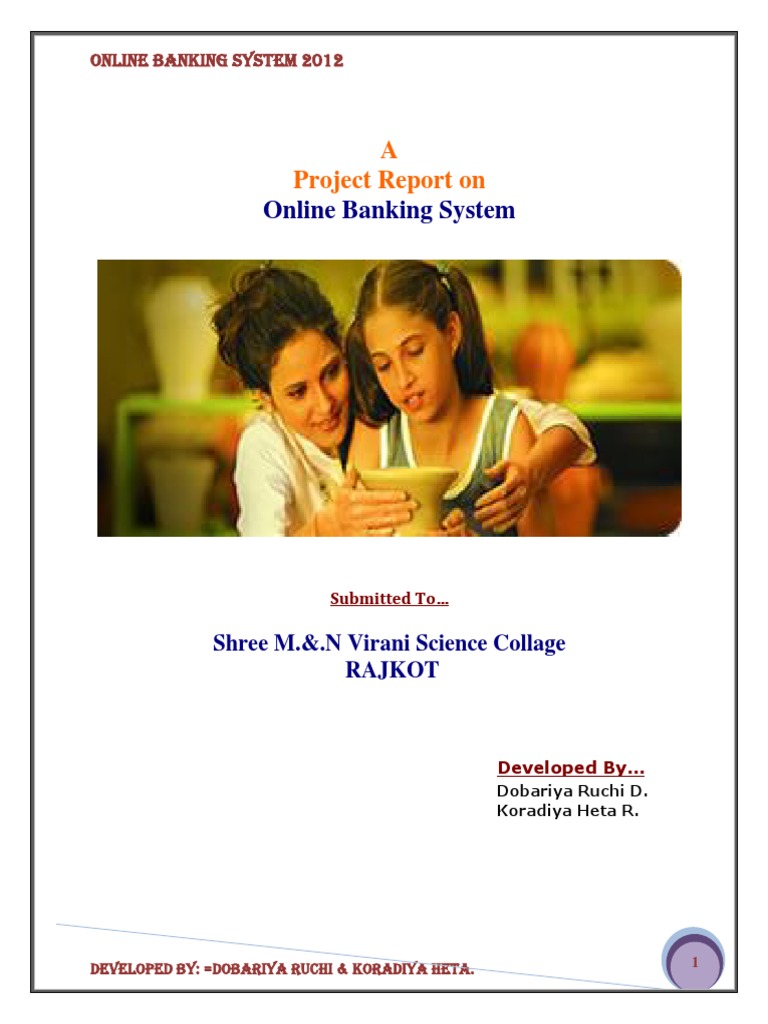 ONLINE BANKING SYSTEM 2012

A
Project Report on
Online Banking System

Submitted To…

Shree M.&.N Virani Science Collage
RAJKOT

Developed By…
Dobariya Ruchi D.
Koradiya Heta R.

DEVELOPED BY: =DOBARIYA RUCHI & KORADIYA HETA.

1